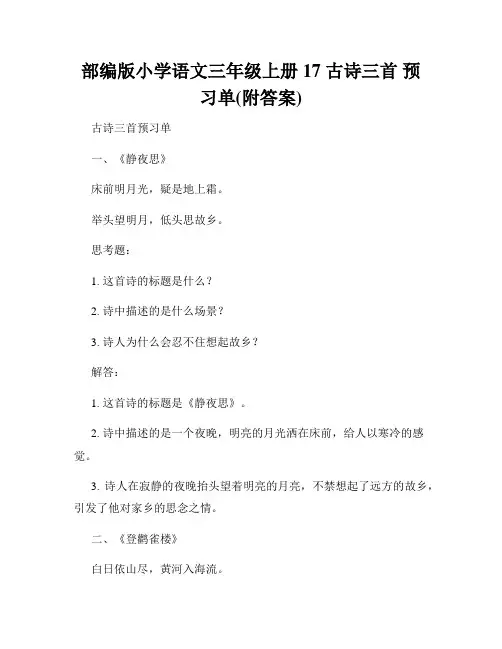 部编版小学语文三年级上册 17 古诗三首 预习单(附答案)

古诗三首预习单

一、《静夜思》

床前明月光，疑是地上霜。

举头望明月，低头思故乡。

思考题：

1. 这首诗的标题是什么？

2. 诗中描述的是什么场景？

3. 诗人为什么会忍不住想起故乡？

解答：

1. 这首诗的标题是《静夜思》。

2. 诗中描述的是一个夜晚，明亮的月光洒在床前，给人以寒冷的感觉。

3. 诗人在寂静的夜晚抬头望着明亮的月亮，不禁想起了远方的故乡，引发了他对家乡的思念之情。

二、《登鹳雀楼》

白日依山尽，黄河入海流。